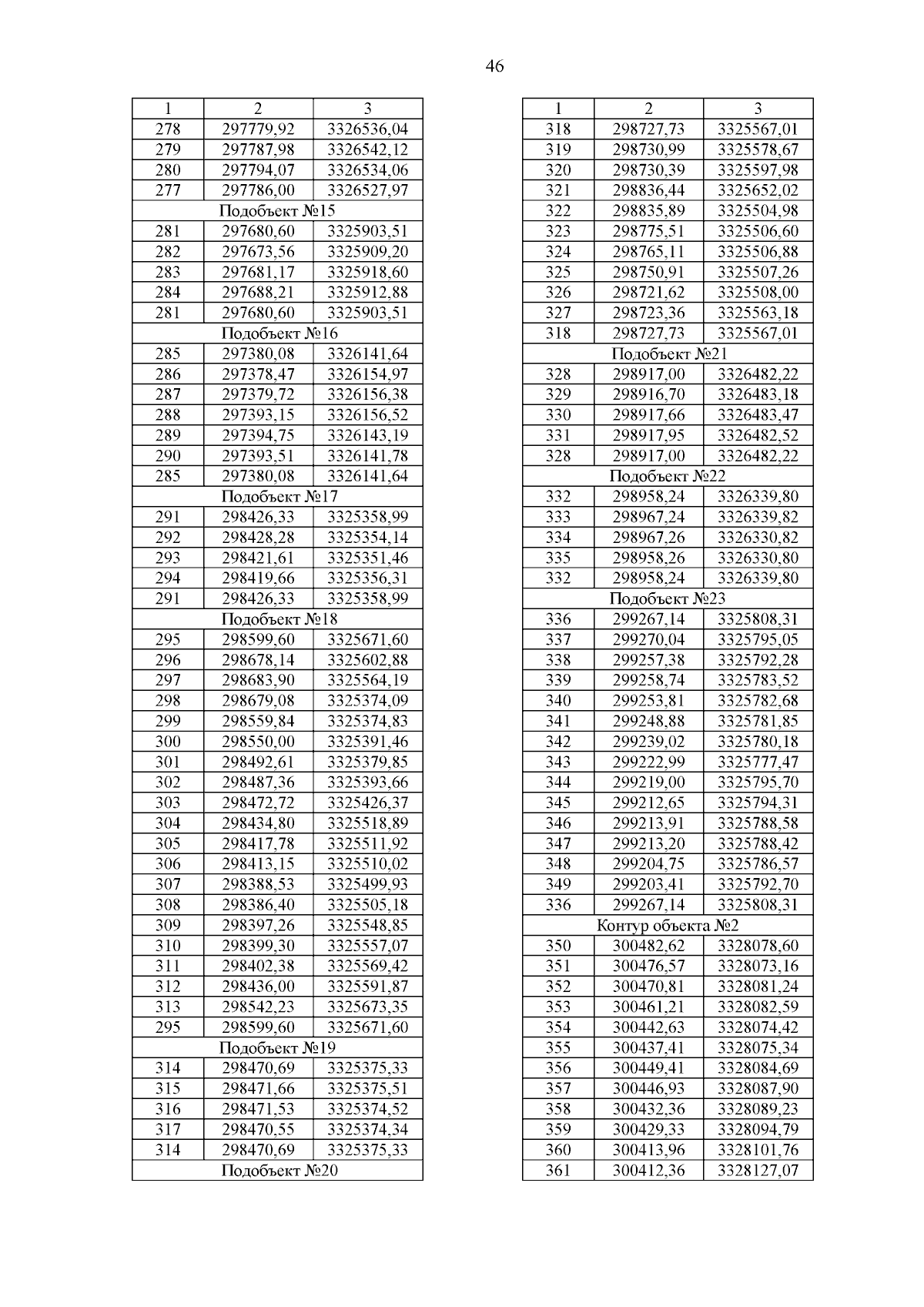 46

| 1 | 2 | 3 |
|---|---|---|
| 278 | 297779,92 | 3326536,04 |
| 279 | 297787,98 | 3326542,12 |
| 280 | 297794,07 | 3326534,06 |
| 277 | 297786,00 | 3326527,97 |
| Подобъект №15 | | |
| 281 | 297680,60 | 3325903,51 |
| 282 | 297673,56 | 3325909,20 |
| 283 | 297681,17 | 3325918,60 |
| 284 | 297688,21 | 3325912,88 |
| 281 | 297680,60 | 3325903,51 |
| Подобъект №16 | | |
| 285 | 297380,08 | 3326141,64 |
| 286 | 297378,47 | 3326154,97 |
| 287 | 297379,72 | 3326156,38 |
| 288 | 297393,15 | 3326156,52 |
| 289 | 297394,75 | 3326143,19 |
| 290 | 297393,51 | 3326141,78 |
| 285 | 297380,08 | 3326141,64 |
| Подобъект №17 | | |
| 291 | 298426,33 | 3325358,99 |
| 292 | 298428,28 | 3325354,14 |
| 293 | 298421,61 | 3325351,46 |
| 294 | 298419,66 | 3325356,31 |
| 291 | 298426,33 | 3325358,99 |
| Подобъект №18 | | |
| 295 | 298599,60 | 3325671,60 |
| 296 | 298678,14 | 3325602,88 |
| 297 | 298683,90 | 3325564,19 |
| 298 | 298679,08 | 3325374,09 |
| 299 | 298559,84 | 3325374,83 |
| 300 | 298550,00 | 3325391,46 |
| 301 | 298492,61 | 3325379,85 |
| 302 | 298487,36 | 3325393,66 |
| 303 | 298472,72 | 3325426,37 |
| 304 | 298434,80 | 3325518,89 |
| 305 | 298417,78 | 3325511,92 |
| 306 | 298413,15 | 3325510,02 |
| 307 | 298388,53 | 3325499,93 |
| 308 | 298386,40 | 3325505,18 |
| 309 | 298397,26 | 3325548,85 |
| 310 | 298399,30 | 3325557,07 |
| 311 | 298402,38 | 3325569,42 |
| 312 | 298436,00 | 3325591,87 |
| 313 | 298542,23 | 3325673,35 |
| 295 | 298599,60 | 3325671,60 |
| Подобъект №19 | | |
| 314 | 298470,69 | 3325375,33 |
| 315 | 298471,66 | 3325375,51 |
| 316 | 298471,53 | 3325374,52 |
| 317 | 298470,55 | 3325374,34 |
| 314 | 298470,69 | 3325375,33 |
| Подобъект №20 | | |

| 1 | 2 | 3 |
|---|---|---|
| 318 | 298727,73 | 3325567,01 |
| 319 | 298730,99 | 3325578,67 |
| 320 | 298730,39 | 3325597,98 |
| 321 | 298836,44 | 3325652,02 |
| 322 | 298835,89 | 3325504,98 |
| 323 | 298775,51 | 3325506,60 |
| 324 | 298765,11 | 3325506,88 |
| 325 | 298750,91 | 3325507,26 |
| 326 | 298721,62 | 3325508,00 |
| 327 | 298723,36 | 3325563,18 |
| 318 | 298727,73 | 3325567,01 |
| Подобъект №21 | | |
| 328 | 298917,00 | 3326482,22 |
| 329 | 298916,70 | 3326483,18 |
| 330 | 298917,66 | 3326483,47 |
| 331 | 298917,95 | 3326482,52 |
| 328 | 298917,00 | 3326482,22 |
| Подобъект №22 | | |
| 332 | 298958,24 | 3326339,80 |
| 333 | 298967,24 | 3326339,82 |
| 334 | 298967,26 | 3326330,82 |
| 335 | 298958,26 | 3326330,80 |
| 332 | 298958,24 | 3326339,80 |
| Подобъект №23 | | |
| 336 | 299267,14 | 3325808,31 |
| 337 | 299270,04 | 3325795,05 |
| 338 | 299257,38 | 3325792,28 |
| 339 | 299258,74 | 3325783,52 |
| 340 | 299253,81 | 3325782,68 |
| 341 | 299248,88 | 3325781,85 |
| 342 | 299239,02 | 3325780,18 |
| 343 | 299222,99 | 3325777,47 |
| 344 | 299219,00 | 3325795,70 |
| 345 | 299212,65 | 3325794,31 |
| 346 | 299213,91 | 3325788,58 |
| 347 | 299213,20 | 3325788,42 |
| 348 | 299204,75 | 3325786,57 |
| 349 | 299203,41 | 3325792,70 |
| 336 | 299267,14 | 3325808,31 |
| Контур объекта №2 | | |
| 350 | 300482,62 | 3328078,60 |
| 351 | 300476,57 | 3328073,16 |
| 352 | 300470,81 | 3328081,24 |
| 353 | 300461,21 | 3328082,59 |
| 354 | 300442,63 | 3328074,42 |
| 355 | 300437,41 | 3328075,34 |
| 356 | 300449,41 | 3328084,69 |
| 357 | 300446,93 | 3328087,90 |
| 358 | 300432,36 | 3328089,23 |
| 359 | 300429,33 | 3328094,79 |
| 360 | 300413,96 | 3328101,76 |
| 361 | 300412,36 | 3328127,07 |